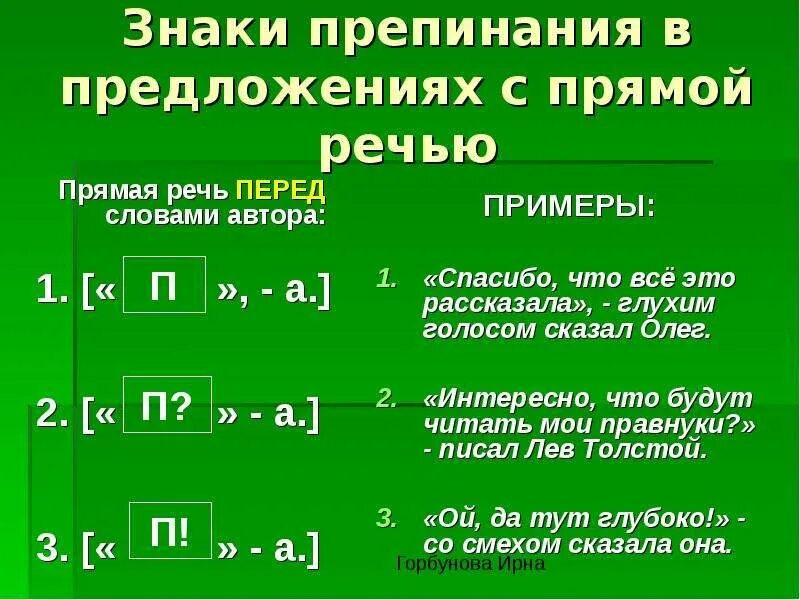 Знаки препинания в предложениях с прямой речью

Прямая речь ПЕРЕД словами автора:

1. [« П », - а.]

2. [« П? » - а.]

3. [« П! » - а.]

ПРИМЕРЫ:

1. «Спасибо, что всё это рассказала», - глухим голосом сказал Олег.

2. «Интересно, что будут читать мои правнуки?» - писал Лев Толстой.

3. «Ой, да тут глубоко!» - со смехом сказала она.

Горбунова Ирна